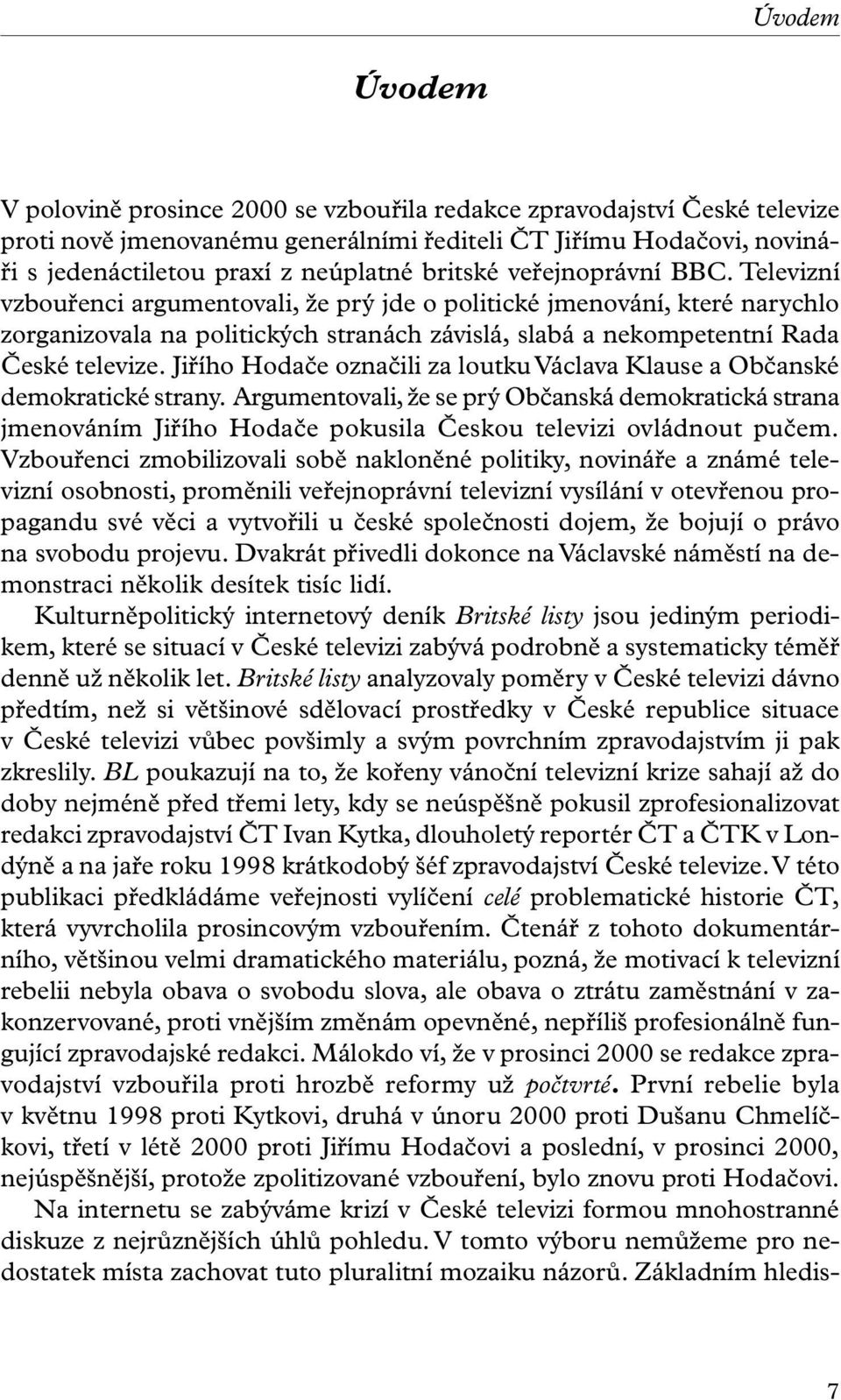 Úvodem

Úvodem

V polovině prosince 2000 se vzbouřila redakce zpravodajství České televize proti nově jmenovanému generálními řediteli ČT Jiřímu Hodačovi, novináři s jedenáctiletou praxí z neúplatné britské veřejnoprávní BBC. Televizní vzbouřenci argumentovali, že prý jde o politické jmenování, které narychlo zorganizovala na politických stranách závislá, slabá a nekompetentní Rada České televize. Jiřího Hodače označili za loutku Václava Klause a Občanské demokratické strany. Argumentovali, že se prý Občanská demokratická strana jmenováním Jiřího Hodače pokusila Českou televizi ovládnout pučem. Vzbouřenci zmobilizovali sobě nakloněné politiky, novináře a známé televizní osobnosti, proměnili veřejnoprávní televizní vysílání v otevřenou propagandu své věci a vytvořili u české společnosti dojem, že bojují o právo na svobodu projevu. Dvakrát přivedli dokonce na Václavské náměstí na demonstraci několik desítek tisíc lidí.

Kulturněpolitický internetový deník Britské listy jsou jediným periodikem, které se situací v České televizi zabývá podrobně a systematicky téměř denně už několik let. Britské listy analyzovaly poměry v České televizi dávno předtím, než si většinové sdělovací prostředky v České republice situace v České televizi vůbec povšimly a svým povrchním zpravodajstvím ji pak zkreslily. BL poukazují na to, že kořeny vánoční televizní krize sahají až do doby nejméně před třemi lety, kdy se neúspěšně pokusil zprofesionalizovat redakci zpravodajství ČT Ivan Kytka, dlouholetý reportér ČT a ČTK v Londýně a na jaře roku 1998 krátkodobý šéf zpravodajství České televize. V této publikaci předkládáme veřejnosti vylíčení celé problematické historie ČT, která vyvrcholila prosincovým vzbouřením. Čtenář z tohoto dokumentárního, většinou velmi dramatického materiálu, pozná, že motivací k televizní rebelii nebyla obava o svobodu slova, ale obava o ztrátu zaměstnání v zakonzervované, proti vnějším změnám opevněné, nepříliš profesionálně fungující zpravodajské redakci. Málokdo ví, že v prosinci 2000 se redakce zpravodajství vzbouřila proti hrozbě reformy už počtvrté. První rebelie byla v květnu 1998 proti Kytkovi, druhá v únoru 2000 proti Dušanu Chmelíčkovi, třetí v létě 2000 proti Jiřímu Hodačovi a poslední, v prosinci 2000, nejúspěšnější, protože zpolitizované vzbouření, bylo znovu proti Hodačovi.

Na internetu se zabýváme krizí v České televizi formou mnohostranné diskuze z nejrůznějších úhlů pohledu. V tomto výboru nemůžeme pro nedostatek místa zachovat tuto pluralitní mozaiku názorů. Základním hledis-

7